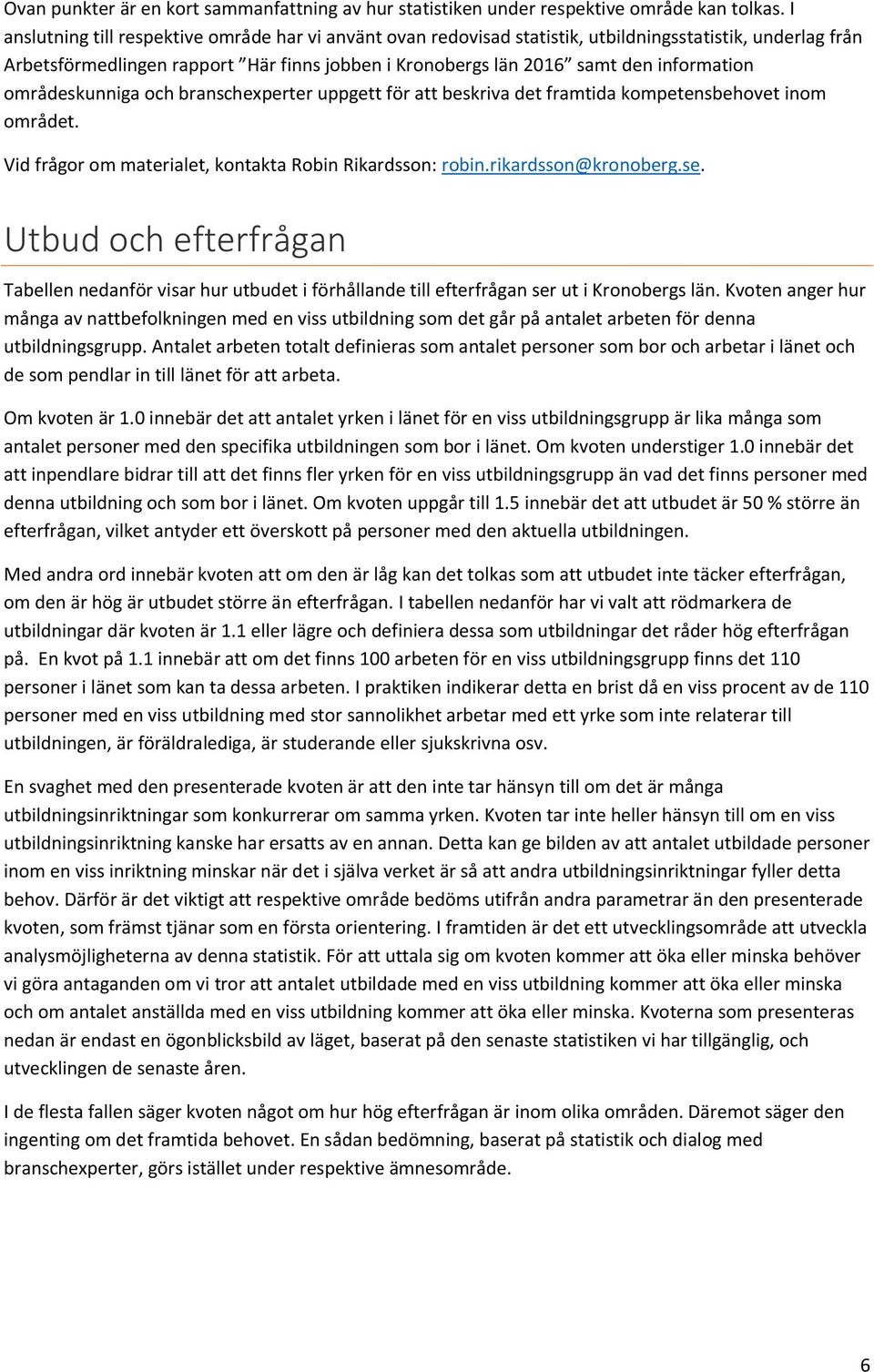 Ovan punkter är en kort sammanfattning av hur statistiken under respektive område kan tolkas. I anslutning till respektive område har vi använt ovan redovisad statistik, utbildningsstatistik, underlag från Arbetsförmedlingen rapport ”Här finns jobben i Kronobergs län 2016” samt den information områdeskunniga och branschexperter uppgett för att beskriva det framtida kompetensbehovet inom området.

Vid frågor om materialet, kontakta Robin Rikardsson: robin.rikardsson@kronoberg.se.

Utbud och efterfrågan

Tabellen nedanför visar hur utbudet i förhållande till efterfrågan ser ut i Kronobergs län. Kvoten anger hur många av nattbefolkningen med en viss utbildning som det går på antalet arbeten för denna utbildningsgrupp. Antalet arbeten totalt definieras som antalet personer som bor och arbetar i länet och de som pendlar in till länet för att arbeta.

Om kvoten är 1.0 innebär det att antalet yrken i länet för en viss utbildningsgrupp är lika många som antalet personer med den specifika utbildningen som bor i länet. Om kvoten understiger 1.0 innebär det att inpendlare bidrar till att det finns fler yrken för en viss utbildningsgrupp än vad det finns personer med denna utbildning och som bor i länet. Om kvoten uppgår till 1.5 innebär det att utbudet är 50 % större än efterfrågan, vilket antyder ett överskott på personer med den aktuella utbildningen.

Med andra ord innebär kvoten att om den är låg kan det tolkas som att utbudet inte täcker efterfrågan, om den är hög är utbudet större än efterfrågan. I tabellen nedanför har vi valt att rödmarkera de utbildningar där kvoten är 1.1 eller lägre och definiera dessa som utbildningar det råder hög efterfrågan på. En kvot på 1.1 innebär att om det finns 100 arbeten för en viss utbildningsgrupp finns det 110 personer i länet som kan ta dessa arbeten. I praktiken indikerar detta en brist då en viss procent av de 110 personer med en viss utbildning med stor sannolikhet arbetar med ett yrke som inte relaterar till utbildningen, är föräldralediga, är studerande eller sjukskrivna osv.

En svaghet med den presenterade kvoten är att den inte tar hänsyn till om det är många utbildningsinriktningar som konkurrerar om samma yrken. Kvoten tar inte heller hänsyn till om en viss utbildningsinriktning kanske har ersatts av en annan. Detta kan ge bilden av att antalet utbildade personer inom en viss inriktning minskar när det i själva verket är så att andra utbildningsinriktningar fyller detta behov. Därför är det viktigt att respektive område bedöms utifrån andra parametrar än den presenterade kvoten, som främst tjänar som en första orientering. I framtiden är det ett utvecklingsområde att utveckla analysmöjligheterna av denna statistik. För att uttala sig om kvoten kommer att öka eller minska behöver vi göra antaganden om vi tror att antalet utbildade med en viss utbildning kommer att öka eller minska och om antalet anställda med en viss utbildning kommer att öka eller minska. Kvoterna som presenteras nedan är endast en ögonblicksbild av läget, baserat på den senaste statistiken vi har tillgänglig, och utvecklingen de senaste åren.

I de flesta fallen säger kvoten något om hur hög efterfrågan är inom olika områden. Däremot säger den ingenting om det framtida behovet. En sådan bedömning, baserat på statistik och dialog med branschexperter, görs istället under respektive ämnesområde.

6